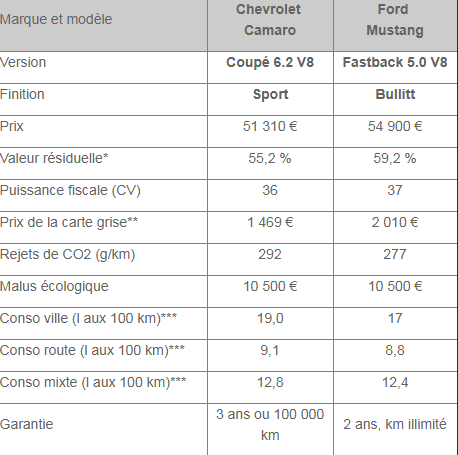 | Marque et modèle | Chevrolet Camaro | Ford Mustang |
|---|---|---|
| Version | Coupé 6.2 V8 | Fastback 5.0 V8 |
| Finition | Sport | Bullitt |
| Prix | 51 310 € | 54 900 € |
| Valeur résiduelle* | 55,2 % | 59,2 % |
| Puissance fiscale (CV) | 36 | 37 |
| Prix de la carte grise** | 1 469 € | 2 010 € |
| Rejets de CO2 (g/km) | 292 | 277 |
| Malus écologique | 10 500 € | 10 500 € |
| Conso ville (l aux 100 km)*** | 19,0 | 17 |
| Conso route (l aux 100 km)*** | 9,1 | 8,8 |
| Conso mixte (l aux 100 km)*** | 12,8 | 12,4 |
| Garantie | 3 ans ou 100 000 km | 2 ans, km illimité |